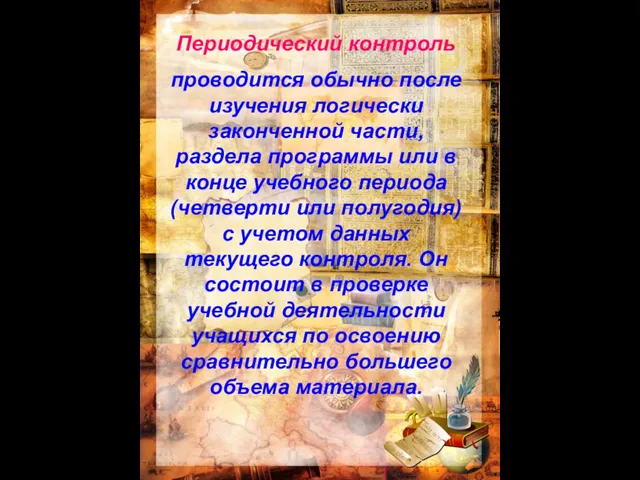 Периодический контроль

проводится обычно после изучения логически законченной части, раздела программы или в конце учебного периода (четверти или полугодия) с учетом данных текущего контроля. Он состоит в проверке учебной деятельности учащихся по освоению сравнительно большего объема материала.